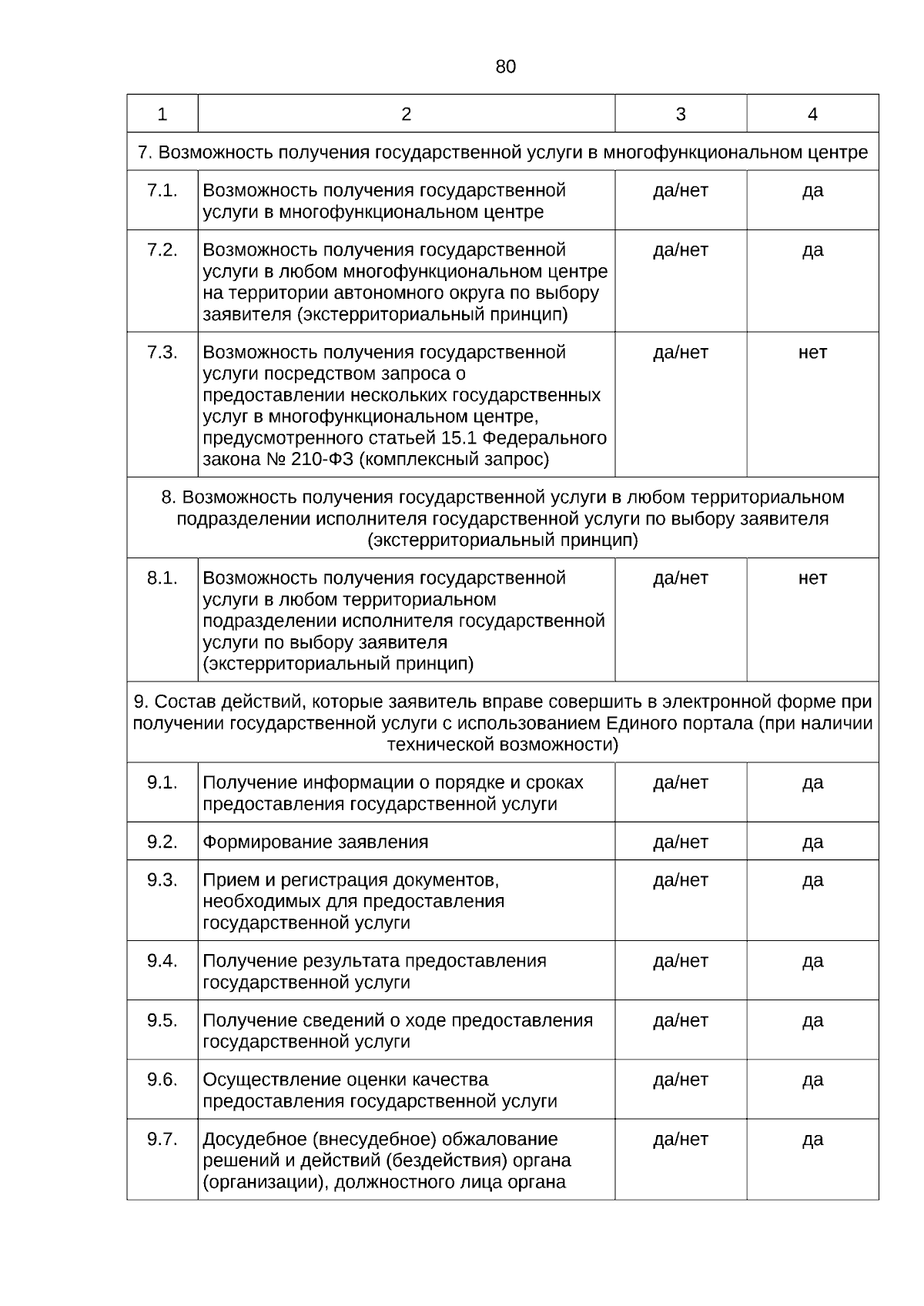 80

| 1 | 2 | 3 | 4 |
|---|---|---|---|
| 7. Возможность получения государственной услуги в многофункциональном центре | | | |
| 7.1. | Возможность получения государственной услуги в многофункциональном центре | да/нет | да |
| 7.2. | Возможность получения государственной услуги в любом многофункциональном центре на территории автономного округа по выбору заявителя (экстерриториальный принцип) | да/нет | да |
| 7.3. | Возможность получения государственной услуги посредством запроса о предоставлении нескольких государственных услуг в многофункциональном центре, предусмотренного статьей 15.1 Федерального закона № 210-ФЗ (комплексный запрос) | да/нет | нет |
| 8. Возможность получения государственной услуги в любом территориальном подразделении исполнителя государственной услуги по выбору заявителя (экстерриториальный принцип) | | | |
| 8.1. | Возможность получения государственной услуги в любом территориальном подразделении исполнителя государственной услуги по выбору заявителя (экстерриториальный принцип) | да/нет | нет |
| 9. Состав действий, которые заявитель вправе совершить в электронной форме при получении государственной услуги с использованием Единого портала (при наличии технической возможности) | | | |
| 9.1. | Получение информации о порядке и сроках предоставления государственной услуги | да/нет | да |
| 9.2. | Формирование заявления | да/нет | да |
| 9.3. | Прием и регистрация документов, необходимых для предоставления государственной услуги | да/нет | да |
| 9.4. | Получение результата предоставления государственной услуги | да/нет | да |
| 9.5. | Получение сведений о ходе предоставления государственной услуги | да/нет | да |
| 9.6. | Осуществление оценки качества предоставления государственной услуги | да/нет | да |
| 9.7. | Досудебное (внесудебное) обжалование решений и действий (бездействия) органа (организации), должностного лица органа | да/нет | да |